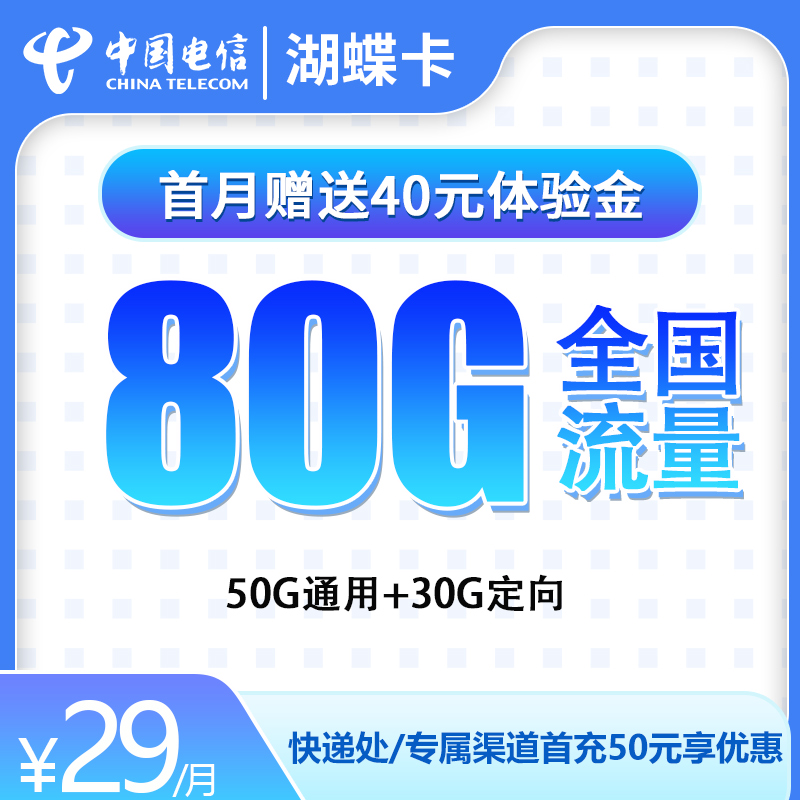 中国电信
CHINA TELECOM
湖蝶卡

首月赠送40元体验金

80G 全国流量

50G通用+30G定向

¥29/月

快递处/专属渠道首充50元享优惠